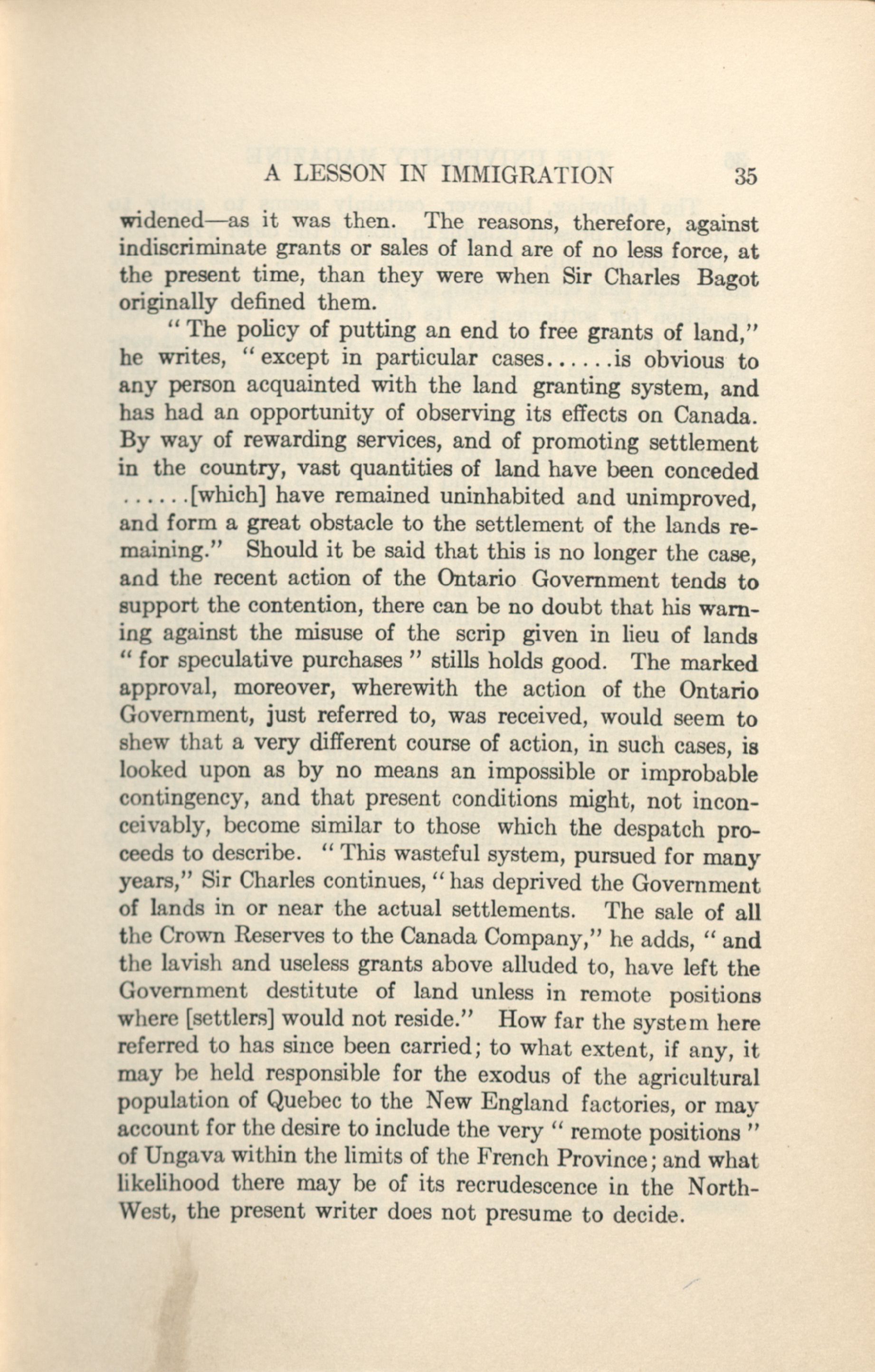 A LESSON IN IMMIGRATION 35

widened—as it was then. The reasons, therefore, against indiscriminate grants or sales of land are of no less force, at the present time, than they were when Sir Charles Bagot originally defined them.

"The policy of putting an end to free grants of land," he writes, "except in particular cases......is obvious to any person acquainted with the land granting system, and has had an opportunity of observing its effects on Canada. By way of rewarding services, and of promoting settlement in the country, vast quantities of land have been conceded ......[which] have remained uninhabited and unimproved, and form a great obstacle to the settlement of the lands remaining." Should it be said that this is no longer the case, and the recent action of the Ontario Government tends to support the contention, there can be no doubt that his warning against the misuse of the scrip given in lieu of lands "for speculative purchases" stills holds good. The marked approval, moreover, wherewith the action of the Ontario Government, just referred to, was received, would seem to shew that a very different course of action, in such cases, is looked upon as by no means an impossible or improbable contingency, and that present conditions might, not inconceivably, become similar to those which the despatch proceeds to describe. "This wasteful system, pursued for many years," Sir Charles continues, "has deprived the Government of lands in or near the actual settlements. The sale of all the Crown Reserves to the Canada Company," he adds, "and the lavish and useless grants above alluded to, have left the Government destitute of land unless in remote positions where [settlers] would not reside." How far the system here referred to has since been carried; to what extent, if any, it may be held responsible for the exodus of the agricultural population of Quebec to the New England factories, or may account for the desire to include the very "remote positions" of Ungava within the limits of the French Province; and what likelihood there may be of its recrudescence in the North-West, the present writer does not presume to decide.